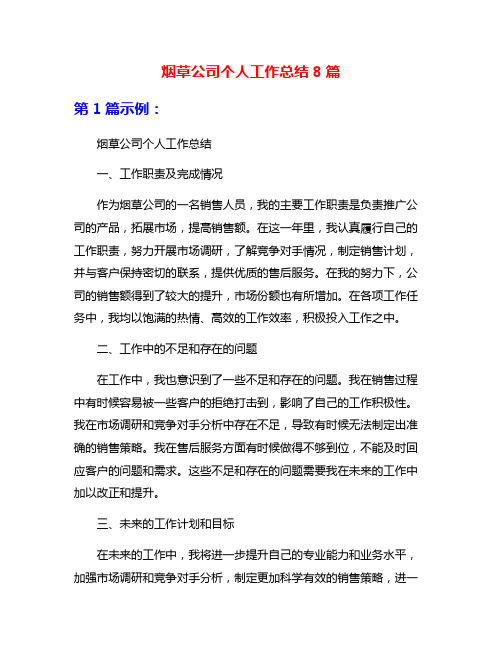 烟草公司个人工作总结 8 篇

第 1 篇示例：

烟草公司个人工作总结

一、工作职责及完成情况

作为烟草公司的一名销售人员，我的主要工作职责是负责推广公司的产品，拓展市场，提高销售额。在这一年里，我认真履行自己的工作职责，努力开展市场调研，了解竞争对手情况，制定销售计划，并与客户保持密切的联系，提供优质的售后服务。在我的努力下，公司的销售额得到了较大的提升，市场份额也有所增加。在各项工作任务中，我均以饱满的热情、高效的工作效率，积极投入工作之中。

二、工作中的不足和存在的问题

在工作中，我也意识到了一些不足和存在的问题。我在销售过程中有时候容易被一些客户的拒绝打击到，影响了自己的工作积极性。我在市场调研和竞争对手分析中存在不足，导致有时候无法制定出准确的销售策略。我在售后服务方面有时候做得不够到位，不能及时回应客户的问题和需求。这些不足和存在的问题需要我在未来的工作中加以改正和提升。

三、未来的工作计划和目标

在未来的工作中，我将进一步提升自己的专业能力和业务水平，加强市场调研和竞争对手分析，制定更加科学有效的销售策略，进一